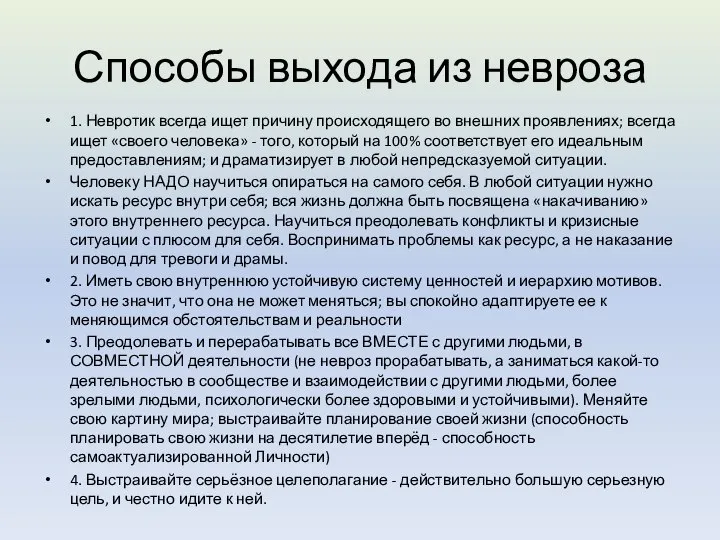 Способы выхода из невроза

• 1. Невротик всегда ищет причину происходящего во внешних проявлениях; всегда ищет «своего человека» - того, который на 100% соответствует его идеальным предоставлениям; и драматизирует в любой непредсказуемой ситуации.

• Человеку НАДО научиться опираться на самого себя. В любой ситуации нужно искать ресурс внутри себя; вся жизнь должна быть посвящена «накачиванию» этого внутреннего ресурса. Научиться преодолевать конфликты и кризисные ситуации с плюсом для себя. Воспринимать проблемы как ресурс, а не наказание и повод для тревоги и драмы.

• 2. Иметь свою внутреннюю устойчивую систему ценностей и иерархию мотивов. Это не значит, что она не может меняться; вы спокойно адаптируете ее к меняющимся обстоятельствам и реальности

• 3. Преодолевать и перерабатывать все ВМЕСТЕ с другими людьми, в СОВМЕСТНОЙ деятельности (не невроз прорабатывать, а заниматься какой-то деятельностью в сообществе и взаимодействии с другими людьми, более зрелыми людьми, психологически более здоровыми и устойчивыми). Меняйте свою картину мира; выстраивайте планирование своей жизни (способность планировать свою жизни на десятилетие вперёд - способность самоактуализированной Личности)

• 4. Выстраивайте серьёзное целеполагание - действительно большую серьезную цель, и честно идите к ней.